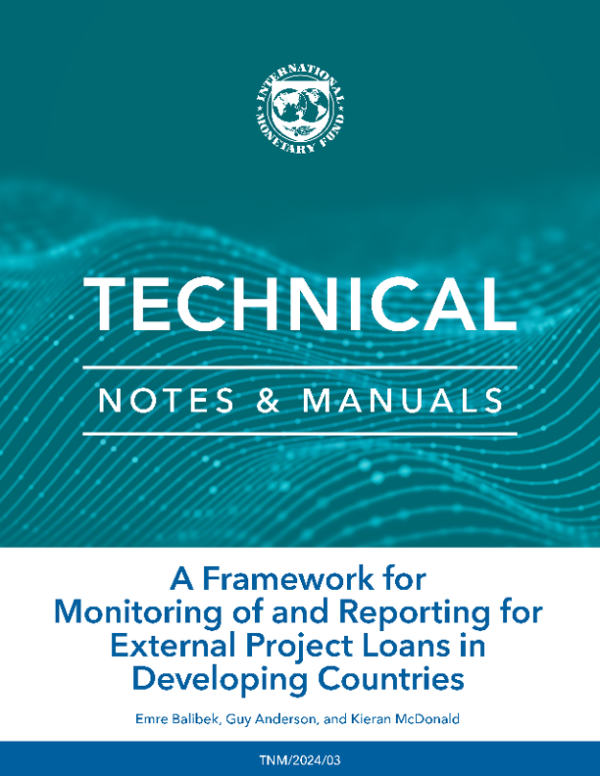 INTERNATIONAL MONETARY FUND

TECHNICAL

NOTES & MANUALS

A Framework for Monitoring of and Reporting for External Project Loans in Developing Countries

Emre Balibek, Guy Anderson, and Kieran McDonald

TNM/2024/03